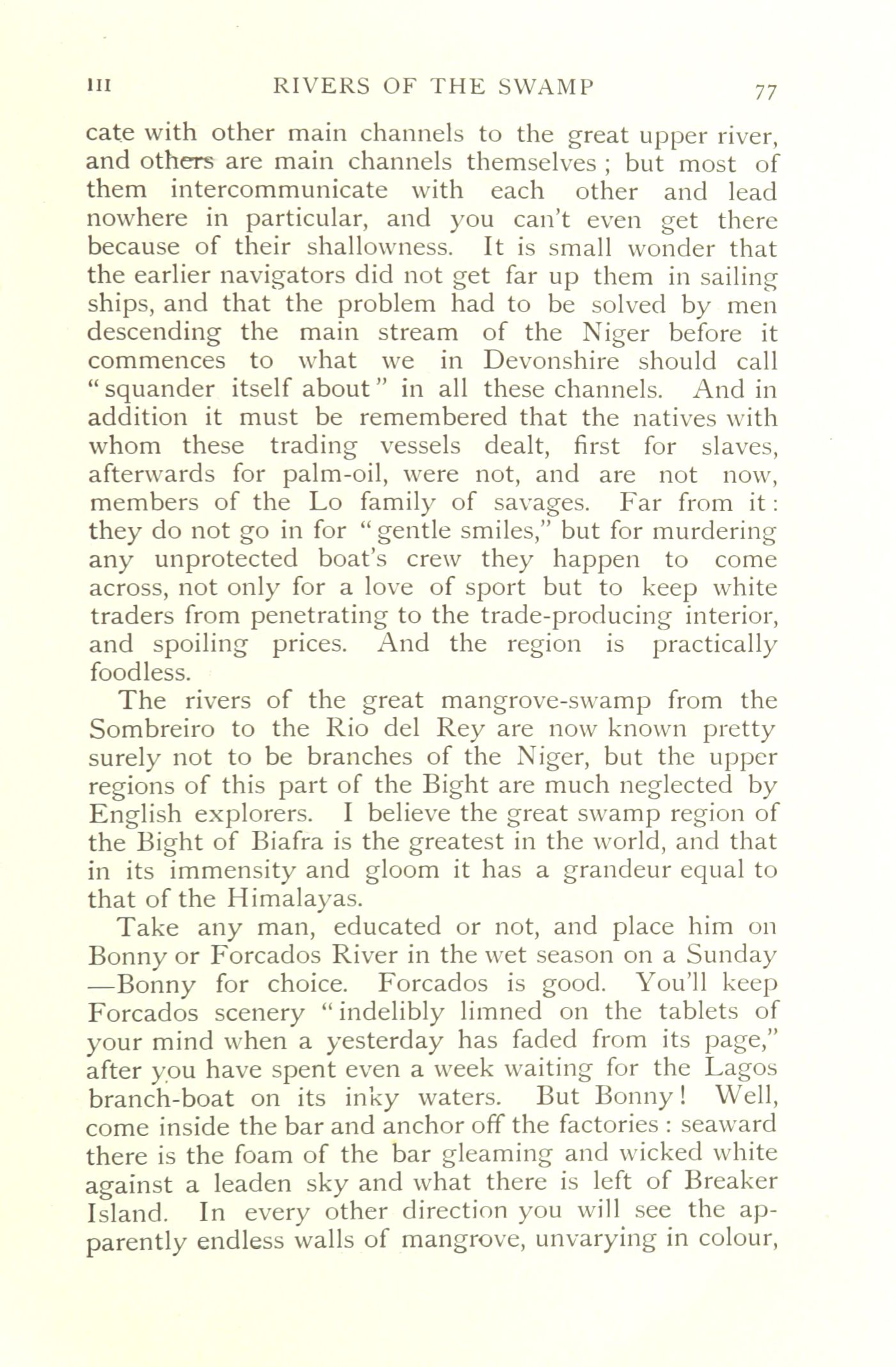 III RIVERS OF THE SWAMP 77

cate with other main channels to the great upper river, and others are main channels themselves ; but most of them intercommunicate with each other and lead nowhere in particular, and you can't even get there because of their shallowness. It is small wonder that the earlier navigators did not get far up them in sailing ships, and that the problem had to be solved by men descending the main stream of the Niger before it commences to what we in Devonshire should call "squander itself about" in all these channels. And in addition it must be remembered that the natives with whom these trading vessels dealt, first for slaves, afterwards for palm-oil, were not, and are not now, members of the Lo family of savages. Far from it : they do not go in for "gentle smiles," but for murdering any unprotected boat's crew they happen to come across, not only for a love of sport but to keep white traders from penetrating to the trade-producing interior, and spoiling prices. And the region is practically foodless.

The rivers of the great mangrove-swamp from the Sombreiro to the Rio del Rey are now known pretty surely not to be branches of the Niger, but the upper regions of this part of the Bight are much neglected by English explorers. I believe the great swamp region of the Bight of Biafra is the greatest in the world, and that in its immensity and gloom it has a grandeur equal to that of the Himalayas.

Take any man, educated or not, and place him on Bonny or Forcados River in the wet season on a Sunday —Bonny for choice. Forcados is good. You'll keep Forcados scenery "indelibly limned on the tablets of your mind when a yesterday has faded from its page," after you have spent even a week waiting for the Lagos branch-boat on its inky waters. But Bonny! Well, come inside the bar and anchor off the factories : seaward there is the foam of the bar gleaming and wicked white against a leaden sky and what there is left of Breaker Island. In every other direction you will see the apparently endless walls of mangrove, unvarying in colour,